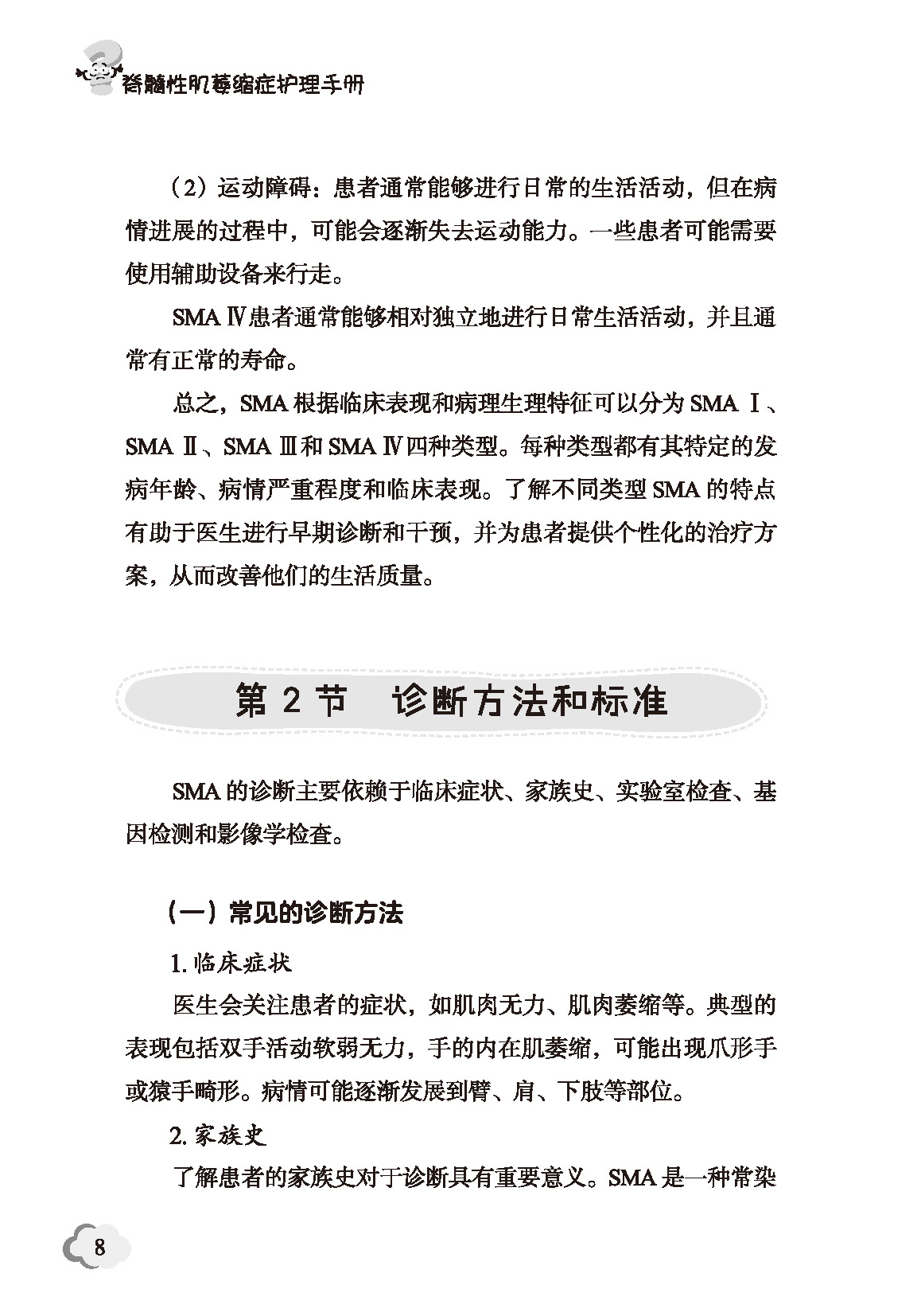 脊髓性肌萎缩症护理手册

（2）运动障碍：患者通常能够进行日常的生活活动，但在病情进展的过程中，可能会逐渐失去运动能力。一些患者可能需要使用辅助设备来行走。

SMA Ⅳ患者通常能够相对独立地进行日常生活活动，并且通常有正常的寿命。

总之，SMA 根据临床表现和病理生理特征可以分为 SMA Ⅰ、SMA Ⅱ、SMA Ⅲ和 SMA Ⅳ四种类型。每种类型都有其特定的发病年龄、病情严重程度和临床表现。了解不同类型 SMA 的特点有助于医生进行早期诊断和干预，并为患者提供个性化的治疗方案，从而改善他们的生活质量。

第 2 节　诊断方法和标准

SMA 的诊断主要依赖于临床症状、家族史、实验室检查、基因检测和影像学检查。

（一）常见的诊断方法

1. 临床症状

医生会关注患者的症状，如肌肉无力、肌肉萎缩等。典型的表现包括双手活动软弱无力，手的内在肌萎缩，可能出现爪形手或猿手畸形。病情可能逐渐发展到臂、肩、下肢等部位。

2. 家族史

了解患者的家族史对于诊断具有重要意义。SMA 是一种常染

8